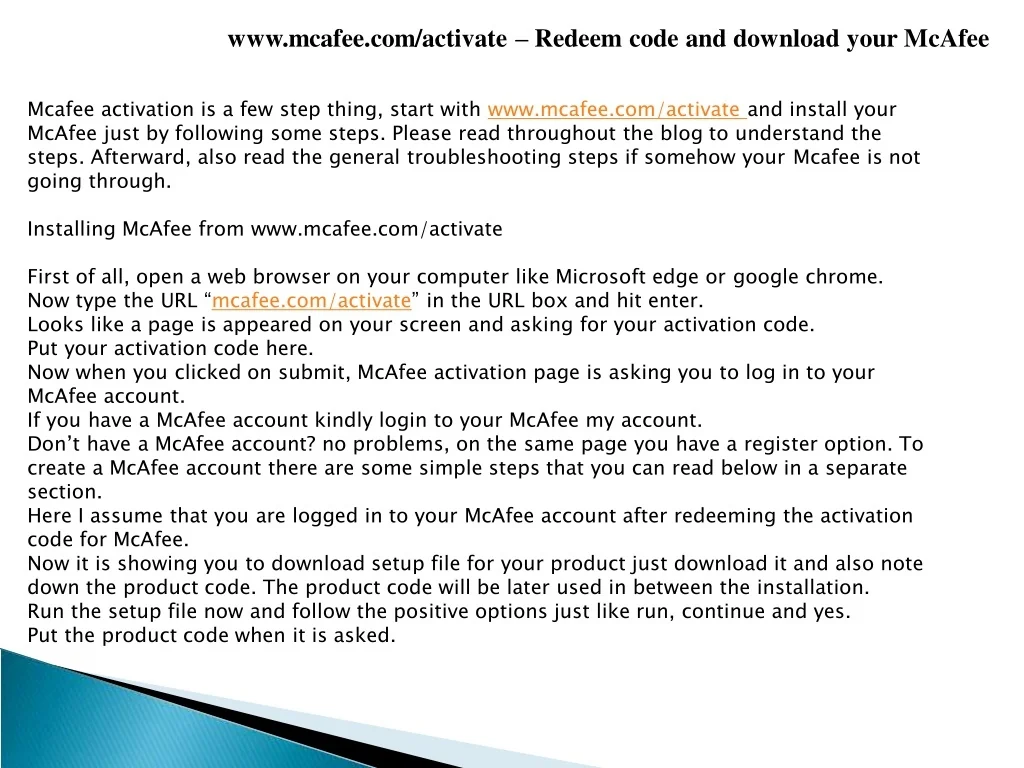 www.mcafee.com/activate – Redeem code and download your McAfee

Mcafee activation is a few step thing, start with www.mcafee.com/activate and install your McAfee just by following some steps. Please read throughout the blog to understand the steps. Afterward, also read the general troubleshooting steps if somehow your Mcafee is not going through.

Installing McAfee from www.mcafee.com/activate

First of all, open a web browser on your computer like Microsoft edge or google chrome.
Now type the URL “mcafee.com/activate” in the URL box and hit enter.
Looks like a page is appeared on your screen and asking for your activation code.
Put your activation code here.
Now when you clicked on submit, McAfee activation page is asking you to log in to your McAfee account.
If you have a McAfee account kindly login to your McAfee my account.
Don’t have a McAfee account? no problems, on the same page you have a register option. To create a McAfee account there are some simple steps that you can read below in a separate section.
Here I assume that you are logged in to your McAfee account after redeeming the activation code for McAfee.
Now it is showing you to download setup file for your product just download it and also note down the product code. The product code will be later used in between the installation.
Run the setup file now and follow the positive options just like run, continue and yes.
Put the product code when it is asked.